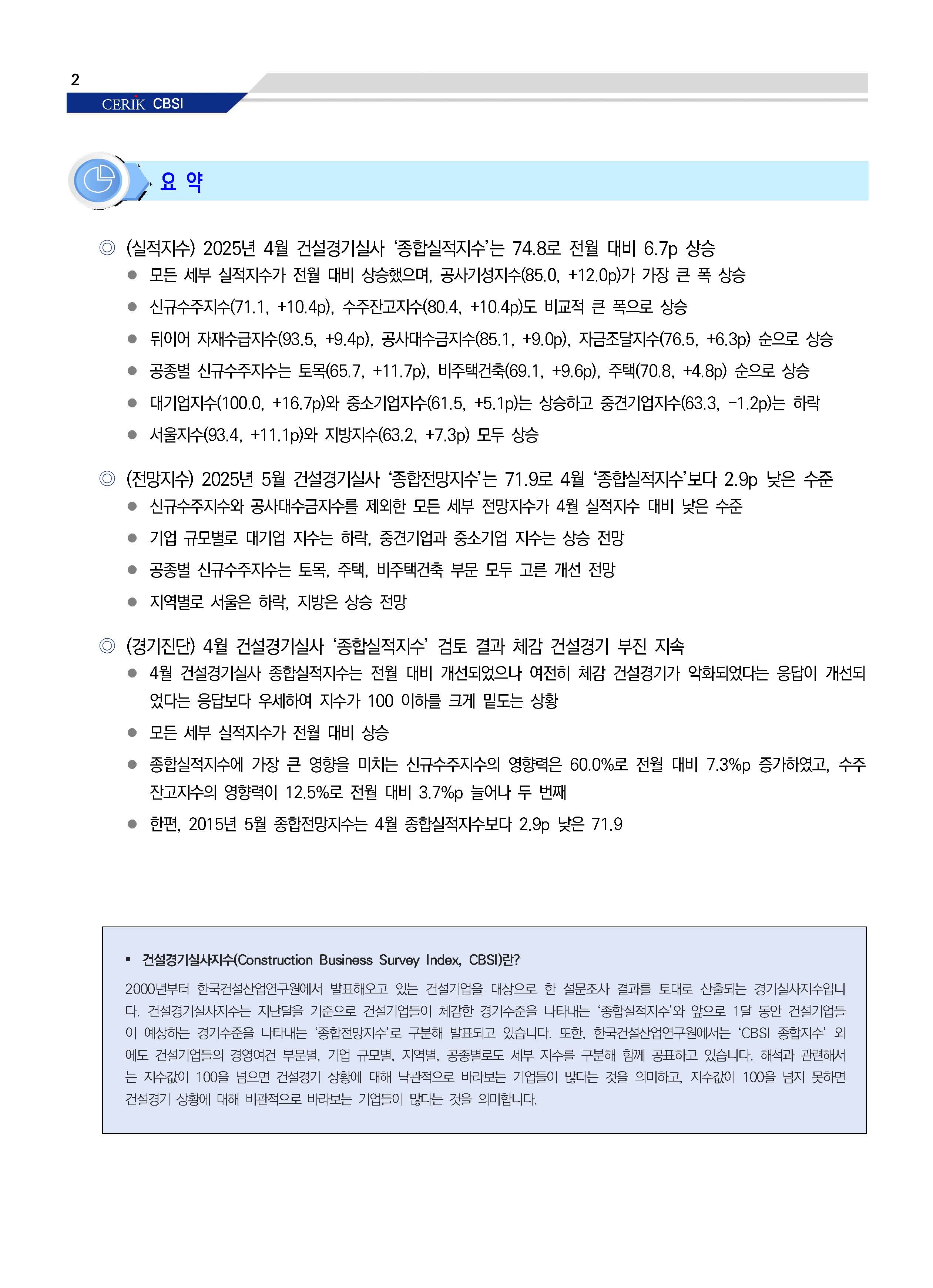 2

CERIK CBSI

요 약

◎ (실적지수) 2025년 4월 건설경기실사 '종합실적지수'는 74.8로 전월 대비 6.7p 상승

● 모든 세부 실적지수가 전월 대비 상승했으며, 공사기성지수(85.0, +12.0p)가 가장 큰 폭 상승

● 신규수주지수(71.1, +10.4p), 수주잔고지수(80.4, +10.4p)도 비교적 큰 폭으로 상승

● 뒤이어 자재수급지수(93.5, +9.4p), 공사대수금지수(85.1, +9.0p), 자금조달지수(76.5, +6.3p) 순으로 상승

● 공종별 신규수주지수는 토목(65.7, +11.7p), 비주택건축(69.1, +9.6p), 주택(70.8, +4.8p) 순으로 상승

● 대기업지수(100.0, +16.7p)와 중소기업지수(61.5, +5.1p)는 상승하고 중견기업지수(63.3, -1.2p)는 하락

● 서울지수(93.4, +11.1p)와 지방지수(63.2, +7.3p) 모두 상승

◎ (전망지수) 2025년 5월 건설경기실사 '종합전망지수'는 71.9로 4월 '종합실적지수'보다 2.9p 낮은 수준

● 신규수주지수와 공사대수금지수를 제외한 모든 세부 전망지수가 4월 실적지수 대비 낮은 수준

● 기업 규모별로 대기업 지수는 하락, 중견기업과 중소기업 지수는 상승 전망

● 공종별 신규수주지수는 토목, 주택, 비주택건축 부문 모두 고른 개선 전망

● 지역별로 서울은 하락, 지방은 상승 전망

◎ (경기진단) 4월 건설경기실사 '종합실적지수' 검토 결과 체감 건설경기 부진 지속

● 4월 건설경기실사 종합실적지수는 전월 대비 개선되었으나 여전히 체감 건설경기가 악화되었다는 응답이 개선되었다는 응답보다 우세하여 지수가 100 이하를 크게 밑도는 상황

● 모든 세부 실적지수가 전월 대비 상승

● 종합실적지수에 가장 큰 영향을 미치는 신규수주지수의 영향력은 60.0%로 전월 대비 7.3%p 증가하였고, 수주잔고지수의 영향력이 12.5%로 전월 대비 3.7%p 늘어나 두 번째

● 한편, 2015년 5월 종합전망지수는 4월 종합실적지수보다 2.9p 낮은 71.9

▪ 건설경기실사지수(Construction Business Survey Index, CBSI)란?

2000년부터 한국건설산업연구원에서 발표해오고 있는 건설기업을 대상으로 한 설문조사 결과를 토대로 산출되는 경기실사지수입니다. 건설경기실사지수는 지난달을 기준으로 건설기업들이 체감한 경기수준을 나타내는 '종합실적지수'와 앞으로 1달 동안 건설기업들이 예상하는 경기수준을 나타내는 '종합전망지수'로 구분해 발표되고 있습니다. 또한, 한국건설산업연구원에서는 'CBSI 종합지수' 외에도 건설기업들의 경영여건 부문별, 기업 규모별, 지역별, 공종별로도 세부 지수를 구분해 함께 공표하고 있습니다. 해석과 관련해서는 지수값이 100을 넘으면 건설경기 상황에 대해 낙관적으로 바라보는 기업들이 많다는 것을 의미하고, 지수값이 100을 넘지 못하면 건설경기 상황에 대해 비관적으로 바라보는 기업들이 많다는 것을 의미합니다.